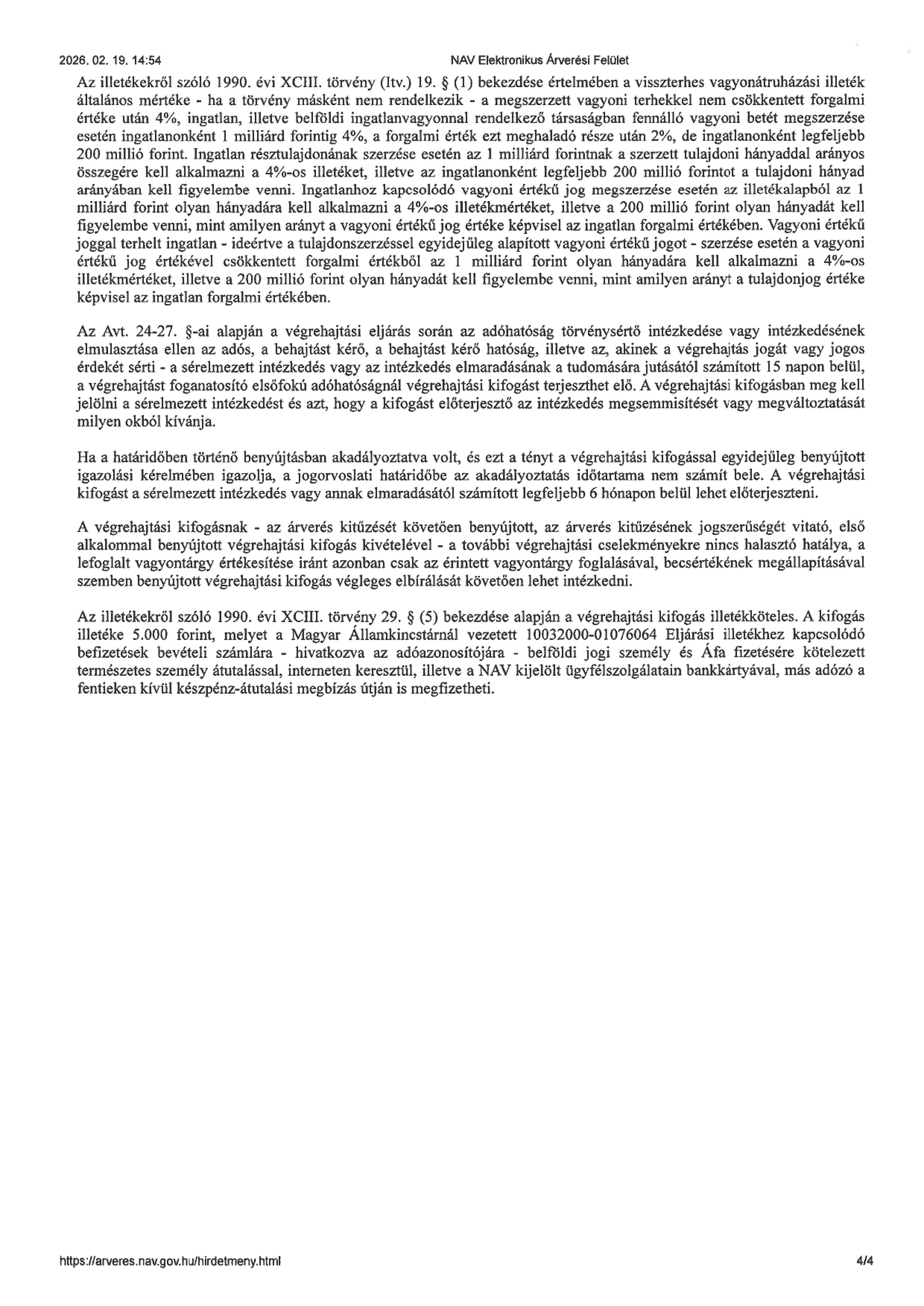 2026. 02. 19. 14:54 NAV Elektronikus Árverési Felület

Az illetékekről szóló 1990. évi XCIII. törvény (Itv.) 19. § (1) bekezdése értelmében a visszterhes vagyonátruházási illeték általános mértéke - ha a törvény másként nem rendelkezik - a megszerzett vagyoni terhekkel nem csökkentett forgalmi értéke után 4%, ingatlan, illetve belföldi ingatlanvagyonnal rendelkező társaságban fennálló vagyoni betét megszerzése esetén ingatlanonként 1 milliárd forintig 4%, a forgalmi érték ezt meghaladó része után 2%, de ingatlanonként legfeljebb 200 millió forint. Ingatlan résztulajdonának szerzése esetén az 1 milliárd forintnak a szerzett tulajdoni hányaddal arányos összegére kell alkalmazni a 4%-os illetéket, illetve az ingatlanonként legfeljebb 200 millió forintot a tulajdoni hányad arányában kell figyelembe venni. Ingatlanhoz kapcsolódó vagyoni értékű jog megszerzése esetén az illetékalapból az 1 milliárd forint olyan hányadára kell alkalmazni a 4%-os illetékmértéket, illetve a 200 millió forint olyan hányadát kell figyelembe venni, mint amilyen arányt a vagyoni értékű jog értéke képvisel az ingatlan forgalmi értékében. Vagyoni értékű joggal terhelt ingatlan - ideértve a tulajdonszerzéssel egyidejűleg alapított vagyoni értékű jogot - szerzése esetén a vagyoni értékű jog értékével csökkentett forgalmi értékből az 1 milliárd forint olyan hányadára kell alkalmazni a 4%-os illetékmértéket, illetve a 200 millió forint olyan hányadát kell figyelembe venni, mint amilyen arányt a tulajdonjog értéke képvisel az ingatlan forgalmi értékében.

Az Avt. 24-27. §-ai alapján a végrehajtási eljárás során az adóhatóság törvénysértő intézkedése vagy intézkedésének elmulasztása ellen az adós, a behajtást kérő, a behajtást kérő hatóság, illetve az, akinek a végrehajtás jogát vagy jogos érdekét sérti - a sérelmezett intézkedés vagy az intézkedés elmaradásának a tudomására jutásától számított 15 napon belül, a végrehajtást foganatosító elsőfokú adóhatóságnál végrehajtási kifogást terjeszthet elő. A végrehajtási kifogásban meg kell jelölni a sérelmezett intézkedést és azt, hogy a kifogást előterjesztő az intézkedés megsemmisítését vagy megváltoztatását milyen okból kívánja.

Ha a határidőben történő benyújtásban akadályoztatva volt, és ezt a tényt a végrehajtási kifogással egyidejűleg benyújtott igazolási kérelmében igazolja, a jogorvoslati határidőbe az akadályoztatás időtartama nem számít bele. A végrehajtási kifogást a sérelmezett intézkedés vagy annak elmaradásától számított legfeljebb 6 hónapon belül lehet előterjeszteni.

A végrehajtási kifogásnak - az árverés kitűzését követően benyújtott, az árverés kitűzésének jogszerűségét vitató, első alkalommal benyújtott végrehajtási kifogás kivételével - a további végrehajtási cselekményekre nincs halasztó hatálya, a lefoglalt vagyontárgy értékesítése iránt azonban csak az érintett vagyontárgy foglalásával, becsértékének megállapításával szemben benyújtott végrehajtási kifogás végleges elbírálását követően lehet intézkedni.

Az illetékekről szóló 1990. évi XCIII. törvény 29. § (5) bekezdése alapján a végrehajtási kifogás illetékköteles. A kifogás illetéke 5.000 forint, melyet a Magyar Államkincstárnál vezetett 10032000-01076064 Eljárási illetékhez kapcsolódó befizetések bevételi számlára - hivatkozva az adóazonosítójára - belföldi jogi személy és Áfa fizetésére kötelezett természetes személy átutalással, interneten keresztül, illetve a NAV kijelölt ügyfélszolgálatain bankkártyával, más adózó a fentieken kívül készpénz-átutalási megbízás útján is megfizetheti.

https://arveres.nav.gov.hu/hirdetmeny.html 4/4